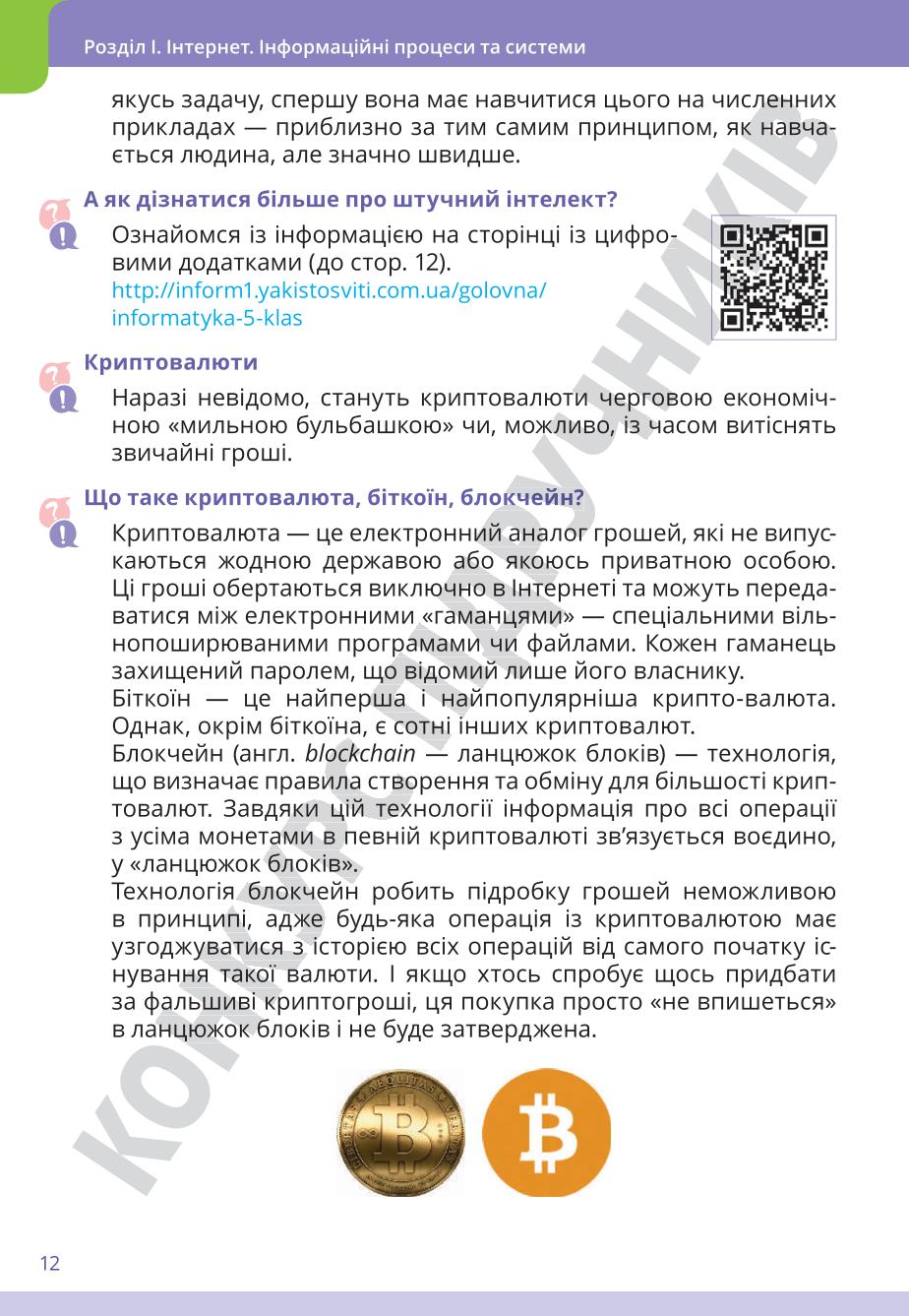 Розділ І. Інтернет. Інформаційні процеси та системи

якусь задачу, спершу вона має навчитися цього на численних прикладах — приблизно за тим самим принципом, як навчається людина, але значно швидше.

А як дізнатися більше про штучний інтелект?

Ознайомся із інформацією на сторінці із цифровими додатками (до стор. 12).
http://inform1.yakistosviti.com.ua/golovna/informatyka-5-klas

Криптовалюти

Наразі невідомо, стануть криптовалюти черговою економічною «мильною бульбашкою» чи, можливо, із часом витіснять звичайні гроші.

Що таке криптовалюта, біткоїн, блокчейн?

Криптовалюта — це електронний аналог грошей, які не випускаються жодною державою або якоюсь приватною особою. Ці гроші обертаються виключно в Інтернеті та можуть передаватися між електронними «гаманцями» — спеціальними вільнопоширюваними програмами чи файлами. Кожен гаманець захищений паролем, що відомий лише його власнику.
Біткоїн — це найперша і найпопулярніша крипто-валюта. Однак, окрім біткоїна, є сотні інших криптовалют.
Блокчейн (англ. blockchain — ланцюжок блоків) — технологія, що визначає правила створення та обміну для більшості криптовалют. Завдяки цій технології інформація про всі операції з усіма монетами в певній криптовалюті зв'язується воєдино, у «ланцюжок блоків».
Технологія блокчейн робить підробку грошей неможливою в принципі, адже будь-яка операція із криптовалютою має узгоджуватися з історією всіх операцій від самого початку існування такої валюти. І якщо хтось спробує щось придбати за фальшиві криптогроші, ця покупка просто «не впишеться» в ланцюжок блоків і не буде затверджена.

КОНКУРС ПІДРУЧНИКІВ

12